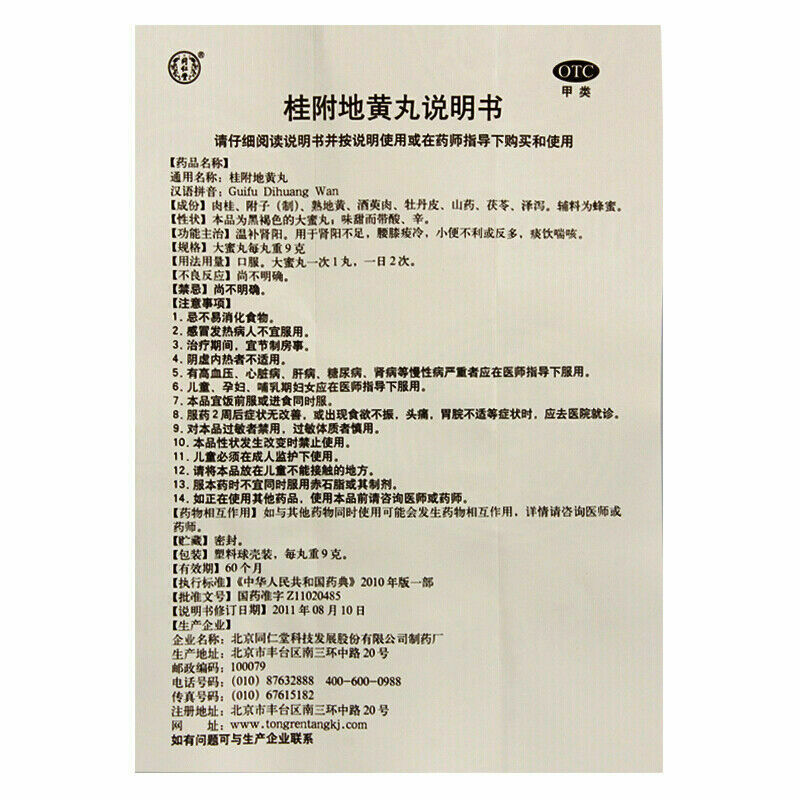 OTC
甲类

桂附地黄丸说明书

请仔细阅读说明书并按说明使用或在药师指导下购买和使用

【药品名称】
通用名称：桂附地黄丸
汉语拼音：Guifu Dihuang Wan
【成份】肉桂、附子（制）、熟地黄、酒萸肉、牡丹皮、山药、茯苓、泽泻。辅料为蜂蜜。
【性状】本品为黑褐色的大蜜丸；味甜而带酸、辛。
【功能主治】温补肾阳。用于肾阳不足，腰膝痠冷，小便不利或反多，痰饮喘咳。
【规格】大蜜丸每丸重9克
【用法用量】口服。大蜜丸一次1丸，一日2次。
【不良反应】尚不明确。
【禁忌】尚不明确。
【注意事项】
1. 忌不易消化食物。
2. 感冒发热病人不宜服用。
3. 治疗期间，宜节制房事。
4. 阴虚内热者不适用。
5. 有高血压、心脏病、肝病、糖尿病、肾病等慢性病严重者应在医师指导下服用。
6. 儿童、孕妇、哺乳期妇女应在医师指导下服用。
7. 本品宜饭前服或进食同时服。
8. 服药2周后症状无改善，或出现食欲不振，头痛，胃脘不适等症状时，应去医院就诊。
9. 对本品过敏者禁用，过敏体质者慎用。
10. 本品性状发生改变时禁止使用。
11. 儿童必须在成人监护下使用。
12. 请将本品放在儿童不能接触的地方。
13. 服本药时不宜同时服用赤石脂或其制剂。
14. 如正在使用其他药品，使用本品前请咨询医师或药师。
【药物相互作用】如与其他药物同时使用可能会发生药物相互作用，详情请咨询医师或药师。
【贮藏】密封。
【包装】塑料球壳装，每丸重9克。
【有效期】60个月
【执行标准】《中华人民共和国药典》2010年版一部
【批准文号】国药准字Z11020485
【说明书修订日期】2011年08月10日
【生产企业】
企业名称：北京同仁堂科技发展股份有限公司制药厂
生产地址：北京市丰台区南三环中路20号
邮政编码：100079
电话号码：(010) 87632888 400-600-0988
传真号码：(010) 67615182
注册地址：北京市丰台区南三环中路20号
网 址：www.tongrentangkj.com
如有问题可与生产企业联系